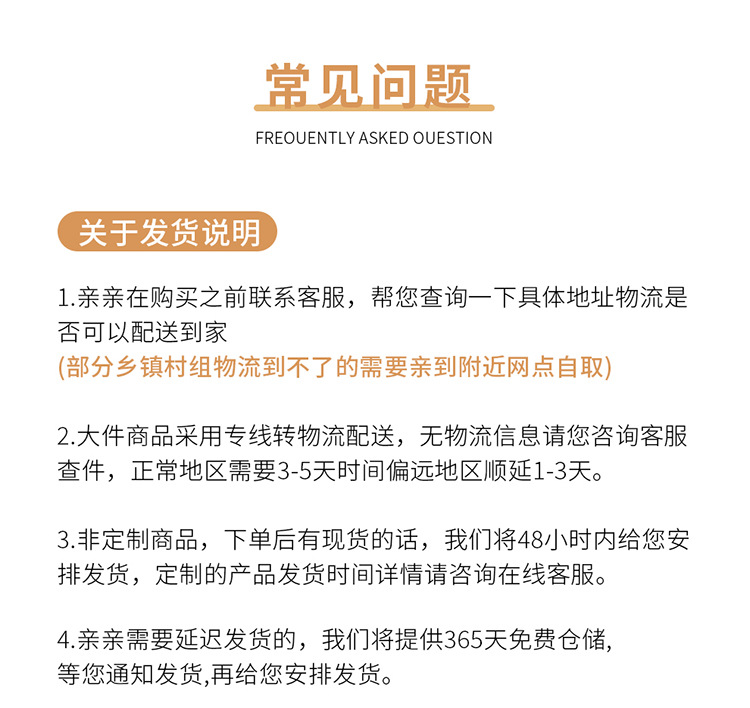 常见问题

FREOUENTLY ASKED OUESTION

关于发货说明

1.亲亲在购买之前联系客服，帮您查询一下具体地址物流是否可以配送到家
(部分乡镇村组物流到不了的需要亲到附近网点自取)

2.大件商品采用专线转物流配送，无物流信息请您咨询客服查件，正常地区需要3-5天时间偏远地区顺延1-3天。

3.非定制商品，下单后有现货的话，我们将48小时内给您安排发货，定制的产品发货时间详情请咨询在线客服。

4.亲亲需要延迟发货的，我们将提供365天免费仓储,等您通知发货,再给您安排发货。